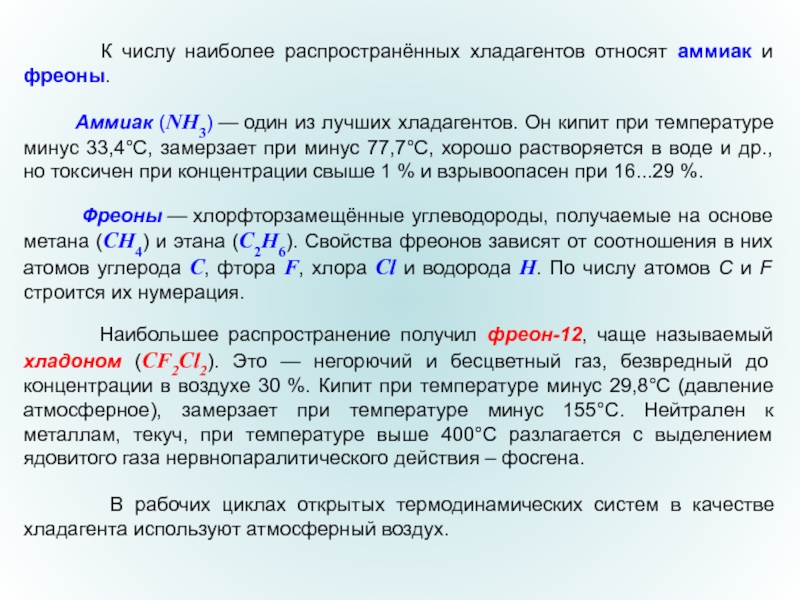 К числу наиболее распространённых хладагентов относят аммиак и фреоны.

Аммиак ($NH_3$) — один из лучших хладагентов. Он кипит при температуре минус 33,4°С, замерзает при минус 77,7°С, хорошо растворяется в воде и др., но токсичен при концентрации свыше 1 % и взрывоопасен при 16...29 %.

Фреоны — хлорфторзамещённые углеводороды, получаемые на основе метана ($CH_4$) и этана ($C_2H_6$). Свойства фреонов зависят от соотношения в них атомов углерода $C$, фтора $F$, хлора $Cl$ и водорода $H$. По числу атомов $C$ и $F$ строится их нумерация.

Наибольшее распространение получил фреон-12, чаще называемый хладоном ($CF_2Cl_2$). Это — негорючий и бесцветный газ, безвредный до концентрации в воздухе 30 %. Кипит при температуре минус 29,8°С (давление атмосферное), замерзает при температуре минус 155°С. Нейтрален к металлам, текуч, при температуре выше 400°С разлагается с выделением ядовитого газа нервнопаралитического действия – фосгена.

В рабочих циклах открытых термодинамических систем в качестве хладагента используют атмосферный воздух.